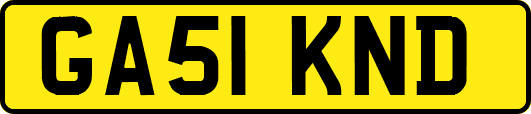 GA51 KND